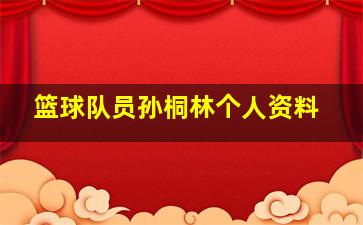 篮球队员孙桐林个人资料